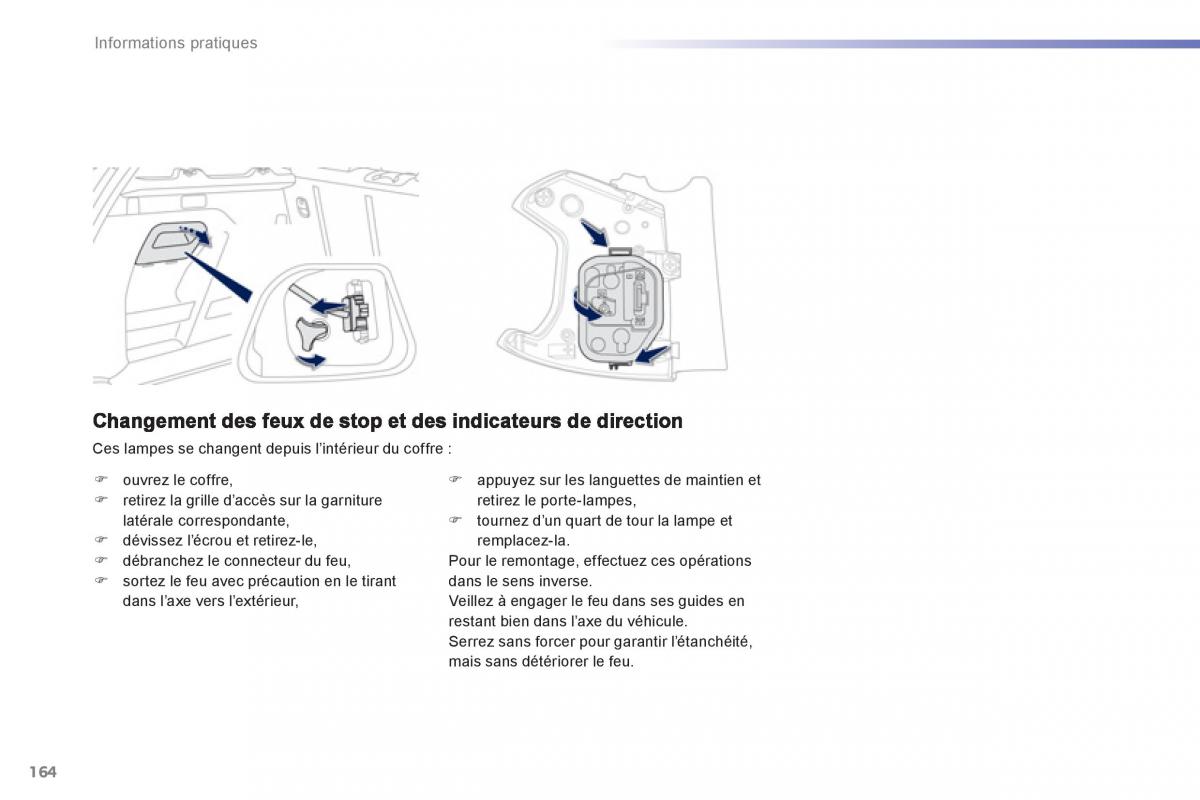 Informations pratiques

Changement des feux de stop et des indicateurs de direction

Ces lampes se changent depuis l'intérieur du coffre :

☞ ouvrez le coffre,
☞ retirez la grille d'accès sur la garniture latérale correspondante,
☞ dévissez l'écrou et retirez-le,
☞ débranchez le connecteur du feu,
☞ sortez le feu avec précaution en le tirant dans l'axe vers l'extérieur,

☞ appuyez sur les languettes de maintien et retirez le porte-lampes,
☞ tournez d'un quart de tour la lampe et remplacez-la.

Pour le remontage, effectuez ces opérations dans le sens inverse.
Veillez à engager le feu dans ses guides en restant bien dans l'axe du véhicule.
Serrez sans forcer pour garantir l'étanchéité, mais sans détériorer le feu.

164